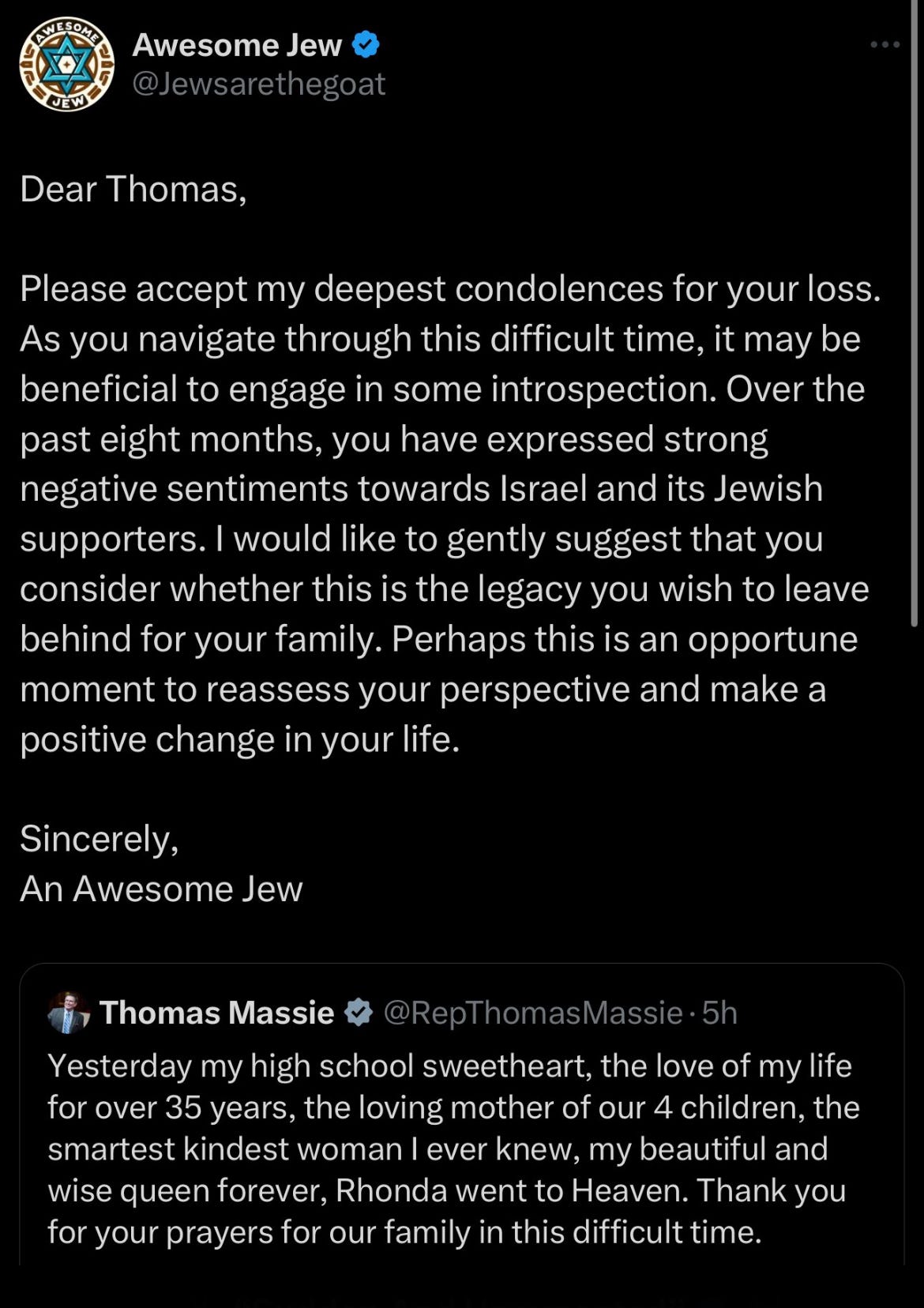 AWESOME JEW

Awesome Jew
@Jewsarethegoat

Dear Thomas,

Please accept my deepest condolences for your loss. As you navigate through this difficult time, it may be beneficial to engage in some introspection. Over the past eight months, you have expressed strong negative sentiments towards Israel and its Jewish supporters. I would like to gently suggest that you consider whether this is the legacy you wish to leave behind for your family. Perhaps this is an opportune moment to reassess your perspective and make a positive change in your life.

Sincerely,
An Awesome Jew

Thomas Massie @RepThomasMassie · 5h
Yesterday my high school sweetheart, the love of my life for over 35 years, the loving mother of our 4 children, the smartest kindest woman I ever knew, my beautiful and wise queen forever, Rhonda went to Heaven. Thank you for your prayers for our family in this difficult time.